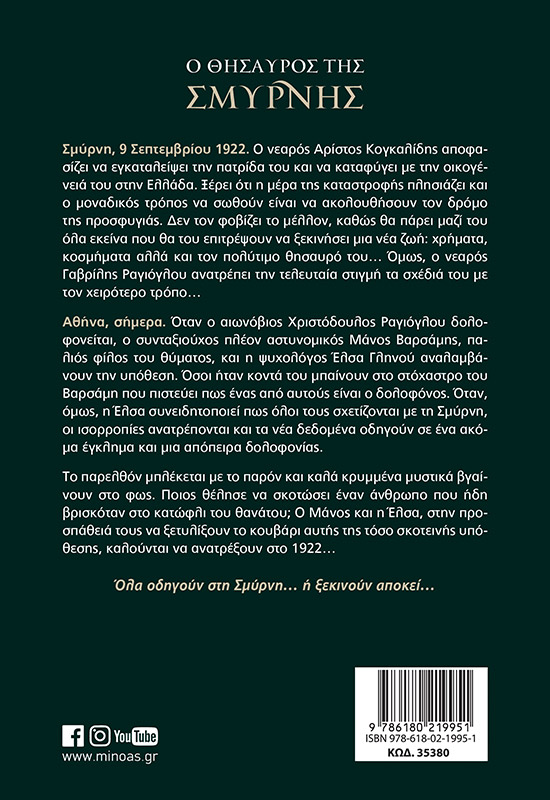 Ο ΘΗΣΑΥΡΟΣ ΤΗΣ
ΣΜΥΡΝΗΣ

Σμύρνη, 9 Σεπτεμβρίου 1922. Ο νεαρός Αρίστος Κογκαλίδης αποφασίζει να εγκαταλείψει την πατρίδα του και να καταφύγει με την οικογένειά του στην Ελλάδα. Ξέρει ότι η μέρα της καταστροφής πλησιάζει και ο μοναδικός τρόπος να σωθούν είναι να ακολουθήσουν τον δρόμο της προσφυγιάς. Δεν τον φοβίζει το μέλλον, καθώς θα πάρει μαζί του όλα εκείνα που θα του επιτρέψουν να ξεκινήσει μια νέα ζωή: χρήματα, κοσμήματα αλλά και τον πολύτιμο θησαυρό του… Όμως, ο νεαρός Γαβρίλης Ραγιόγλου ανατρέπει την τελευταία στιγμή τα σχέδιά του με τον χειρότερο τρόπο…

Αθήνα, σήμερα. Όταν ο αιωνόβιος Χριστόδουλος Ραγιόγλου δολοφονείται, ο συνταξιούχος πλέον αστυνομικός Μάνος Βαρσάμης, παλιός φίλος του θύματος, και η ψυχολόγος Έλσα Γληνού αναλαμβάνουν την υπόθεση. Όσοι ήταν κοντά του μπαίνουν στο στόχαστρο του Βαρσάμη που πιστεύει πως ένας από αυτούς είναι ο δολοφόνος. Όταν, όμως, η Έλσα συνειδητοποιεί πως όλοι τους σχετίζονται με τη Σμύρνη, οι ισορροπίες ανατρέπονται και τα νέα δεδομένα οδηγούν σε ένα ακόμα έγκλημα και μια απόπειρα δολοφονίας.

Το παρελθόν μπλέκεται με το παρόν και καλά κρυμμένα μυστικά βγαίνουν στο φως. Ποιος θέλησε να σκοτώσει έναν άνθρωπο που ήδη βρισκόταν στο κατώφλι του θανάτου; Ο Μάνος και η Έλσα, στην προσπάθειά τους να ξετυλίξουν το κουβάρι αυτής της τόσο σκοτεινής υπόθεσης, καλούνται να ανατρέξουν στο 1922…

Όλα οδηγούν στη Σμύρνη… ή ξεκινούν αποκεί…

YouTube
www.minoas.gr

9 786180 219951
ISBN 978-618-02-1995-1
ΚΩΔ. 35380